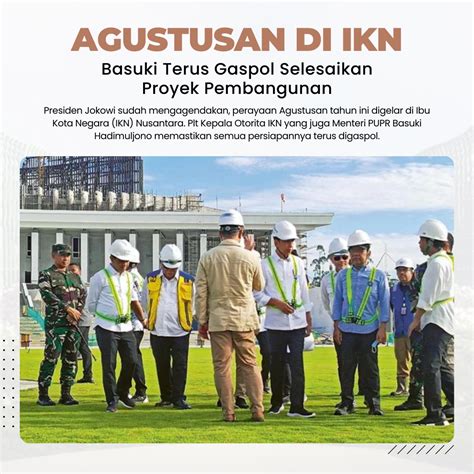 AGUSTUSAN DI IKN

Basuki Terus Gaspol Selesaikan Proyek Pembangunan

Presiden Jokowi sudah mengagendakan, perayaan Agustusan tahun ini digelar di Ibu Kota Negara (IKN) Nusantara. Plt Kepala Otorita IKN yang juga Menteri PUPR Basuki Hadimuljono memastikan semua persiapannya terus digaspol.